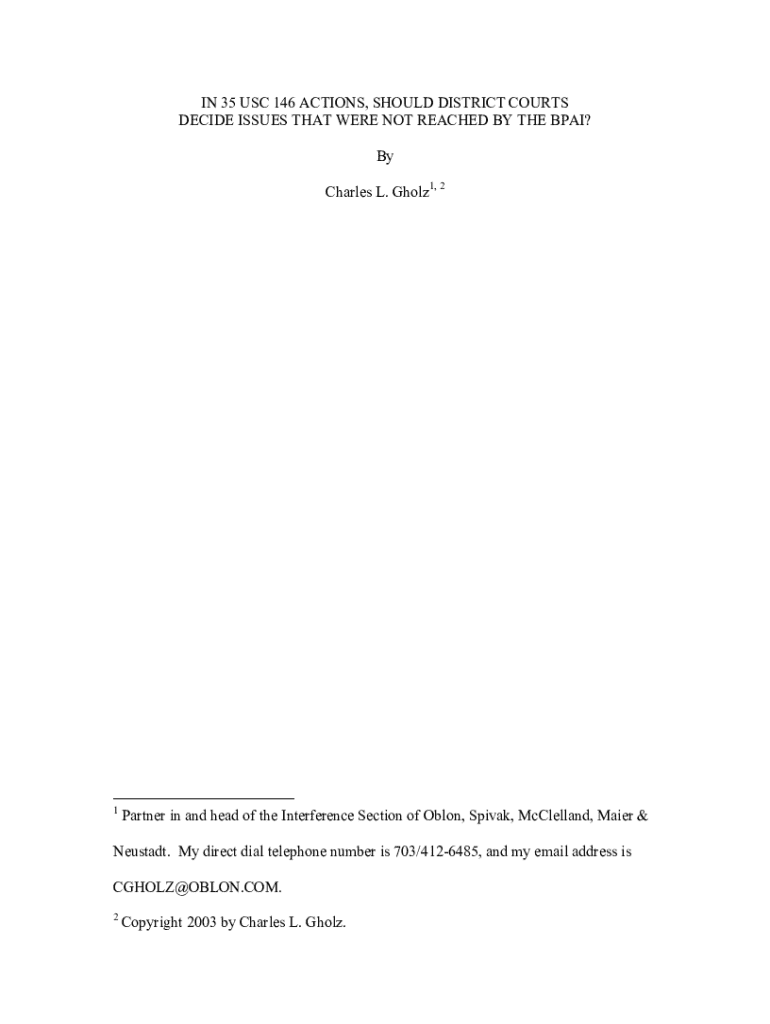 IN 35 USC 146 ACTIONS, SHOULD DISTRICT COURTS
DECIDE ISSUES THAT WERE NOT REACHED BY THE BPAI?

By

Charles L. Gholz$^{1, 2}$

$^{1}$ Partner in and head of the Interference Section of Oblon, Spivak, McClelland, Maier & Neustadt. My direct dial telephone number is 703/412-6485, and my email address is CGHOLZ@OBLON.COM.

$^{2}$ Copyright 2003 by Charles L. Gholz.